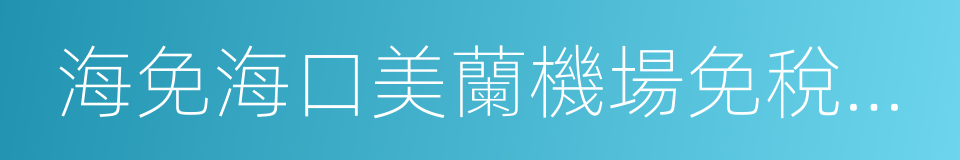 海免海口美蘭機場免稅…